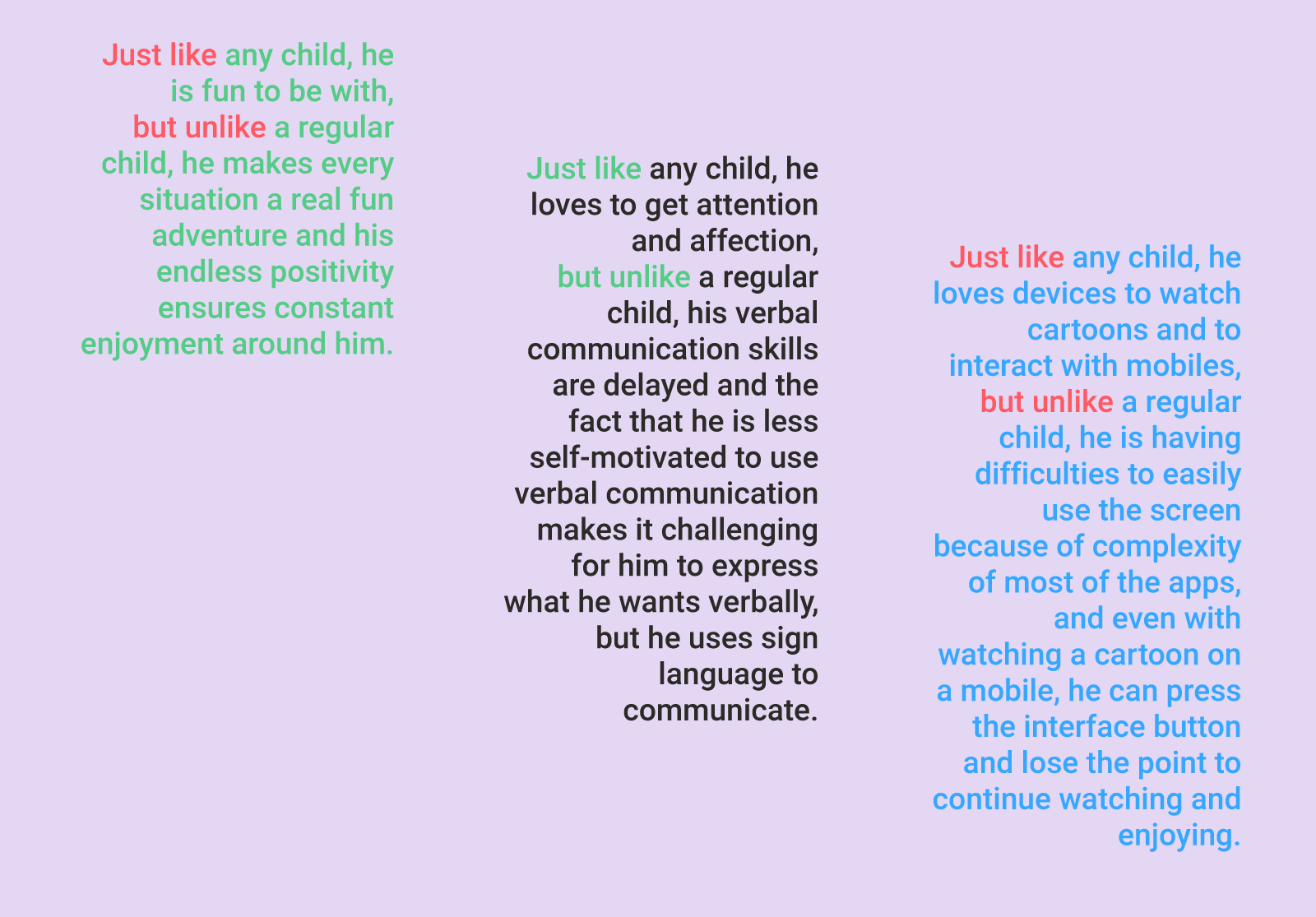 Just like any child, he is fun to be with, but unlike a regular child, he makes every situation a real fun adventure and his endless positivity ensures constant enjoyment around him.

Just like any child, he loves to get attention and affection, but unlike a regular child, his verbal communication skills are delayed and the fact that he is less self-motivated to use verbal communication makes it challenging for him to express what he wants verbally, but he uses sign language to communicate.

Just like any child, he loves devices to watch cartoons and to interact with mobiles, but unlike a regular child, he is having difficulties to easily use the screen because of complexity of most of the apps, and even with watching a cartoon on a mobile, he can press the interface button and lose the point to continue watching and enjoying.